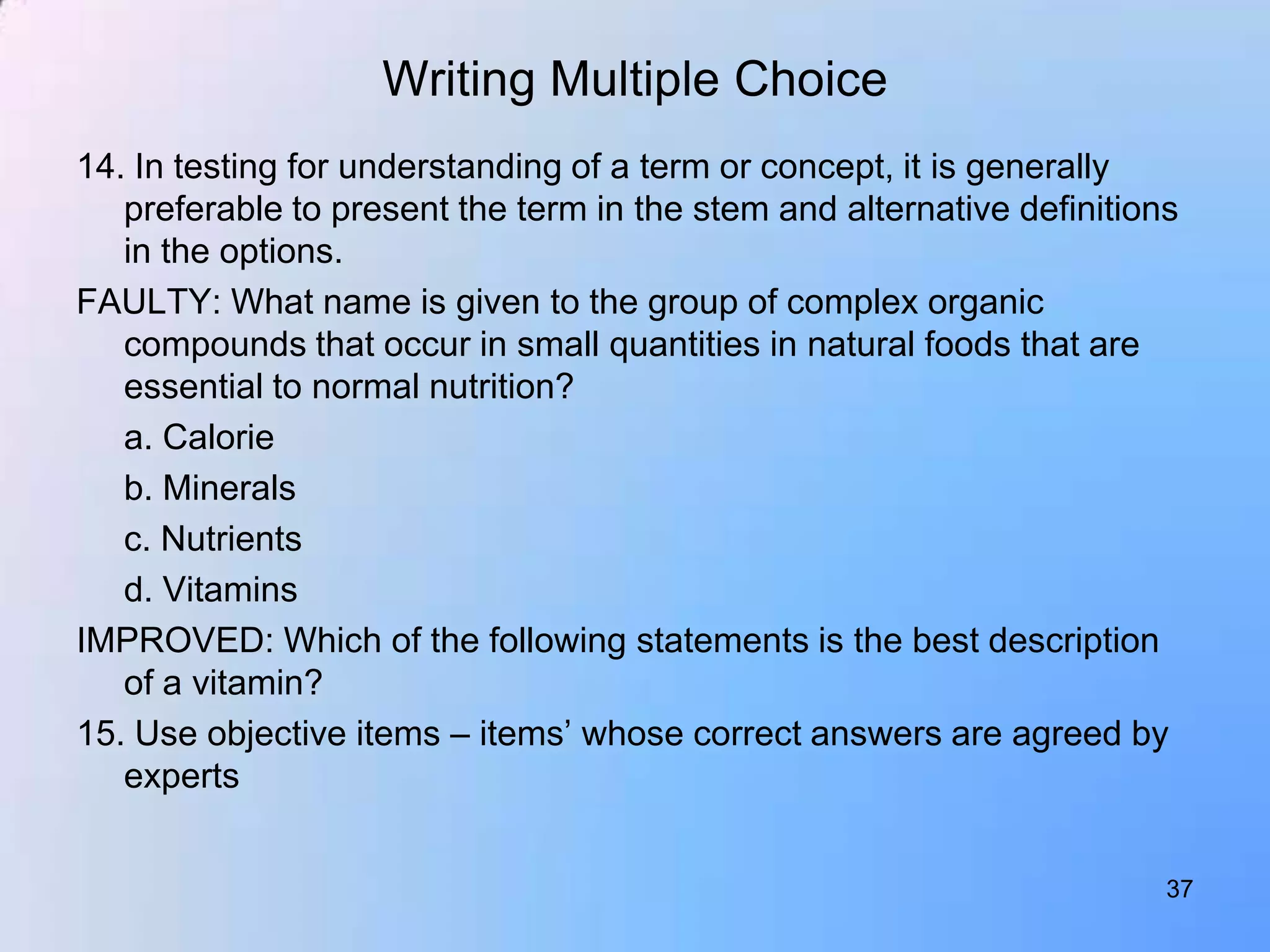 Writing Multiple Choice

14. In testing for understanding of a term or concept, it is generally preferable to present the term in the stem and alternative definitions in the options.

FAULTY: What name is given to the group of complex organic compounds that occur in small quantities in natural foods that are essential to normal nutrition?

a. Calorie

b. Minerals

c. Nutrients

d. Vitamins

IMPROVED: Which of the following statements is the best description of a vitamin?

15. Use objective items – items’ whose correct answers are agreed by experts

37